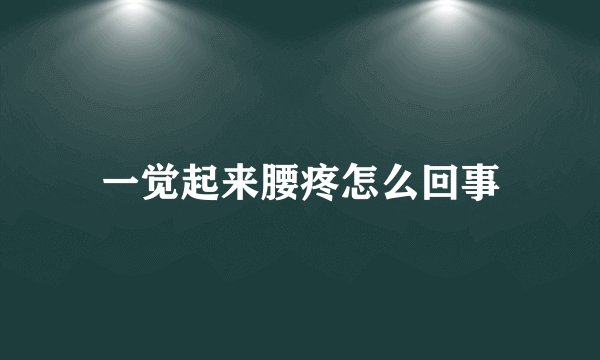 一觉起来腰疼怎么回事